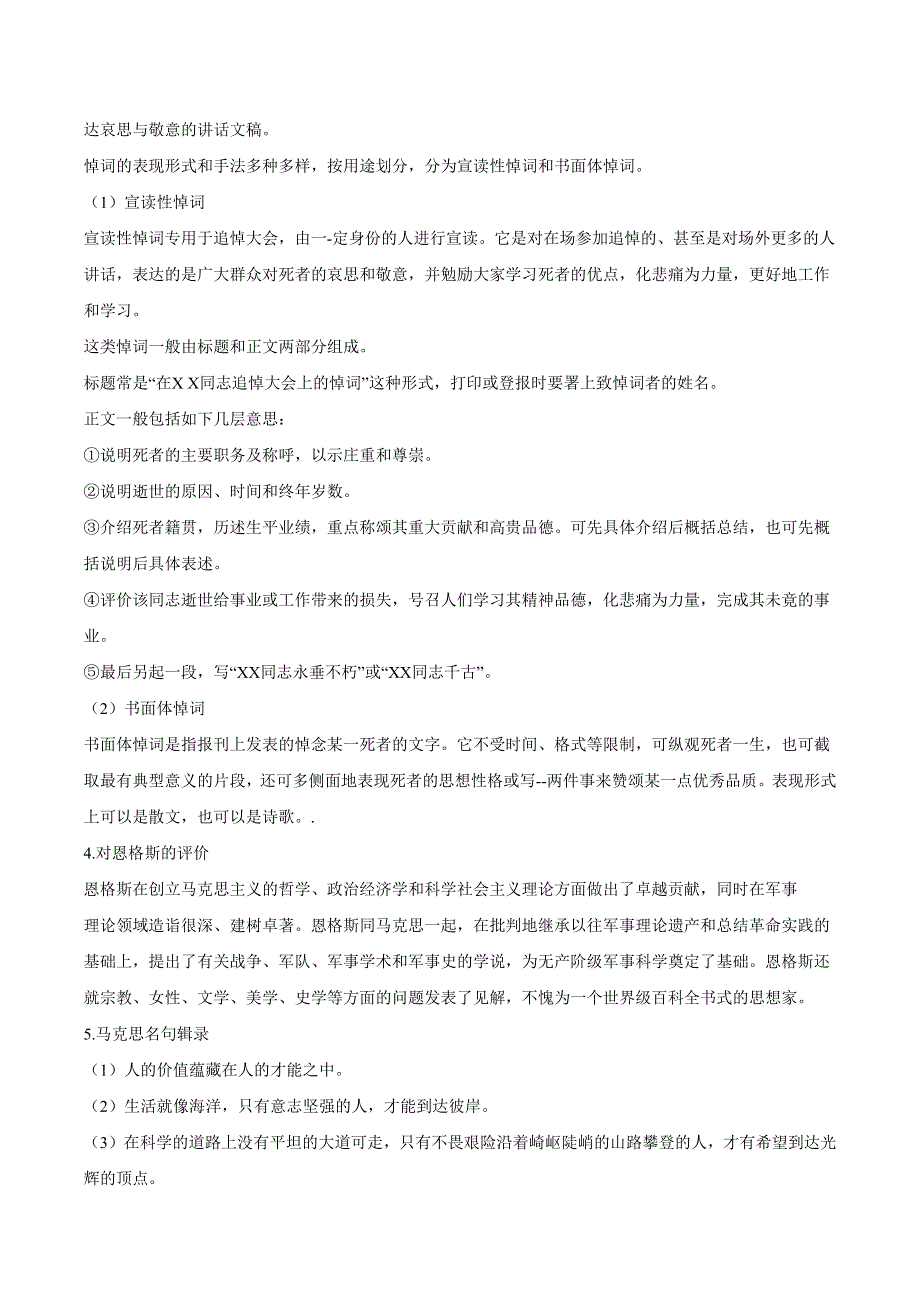 达哀思与敬意的讲话文稿。

悼词的表现形式和手法多种多样，按用途划分，分为宣读性悼词和书面体悼词。

（1）宣读性悼词

宣读性悼词专用于追悼大会，由一-定身份的人进行宣读。它是对在场参加追悼的、甚至是对场外更多的人讲话，表达的是广大群众对死者的哀思和敬意，并勉励大家学习死者的优点，化悲痛为力量，更好地工作和学习。

这类悼词一般由标题和正文两部分组成。

标题常是“在X X同志追悼大会上的悼词”这种形式，打印或登报时要署上致悼词者的姓名。

正文一般包括如下几层意思：

①说明死者的主要职务及称呼，以示庄重和尊崇。

②说明逝世的原因、时间和终年岁数。

③介绍死者籍贯，历述生平业绩，重点称颂其重大贡献和高贵品德。可先具体介绍后概括总结，也可先概括说明后具体表述。

④评价该同志逝世给事业或工作带来的损失，号召人们学习其精神品德，化悲痛为力量，完成其未竟的事业。

⑤最后另起一段，写“XX同志永垂不朽”或“XX同志千古”。

（2）书面体悼词

书面体悼词是指报刊上发表的悼念某一死者的文字。它不受时间、格式等限制，可纵观死者一生，也可截取最有典型意义的片段，还可多侧面地表现死者的思想性格或写--两件事来赞颂某一点优秀品质。表现形式上可以是散文，也可以是诗歌。.

4.对恩格斯的评价

恩格斯在创立马克思主义的哲学、政治经济学和科学社会主义理论方面做出了卓越贡献，同时在军事理论领域造诣很深、建树卓著。恩格斯同马克思一起，在批判地继承以往军事理论遗产和总结革命实践的基础上，提出了有关战争、军队、军事学术和军事史的学说，为无产阶级军事科学奠定了基础。恩格斯还就宗教、女性、文学、美学、史学等方面的问题发表了见解，不愧为一个世界级百科全书式的思想家。

5.马克思名句辑录

（1）人的价值蕴藏在人的才能之中。

（2）生活就像海洋，只有意志坚强的人，才能到达彼岸。

（3）在科学的道路上没有平坦的大道可走，只有不畏艰险沿着崎岖陡峭的山路攀登的人，才有希望到达光辉的顶点。